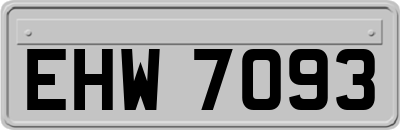 EHW 7093